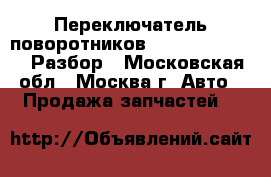 Переключатель поворотников Разбор Московская обл Москва г Авто Продажа запчастей

http://Объявлений.сайт